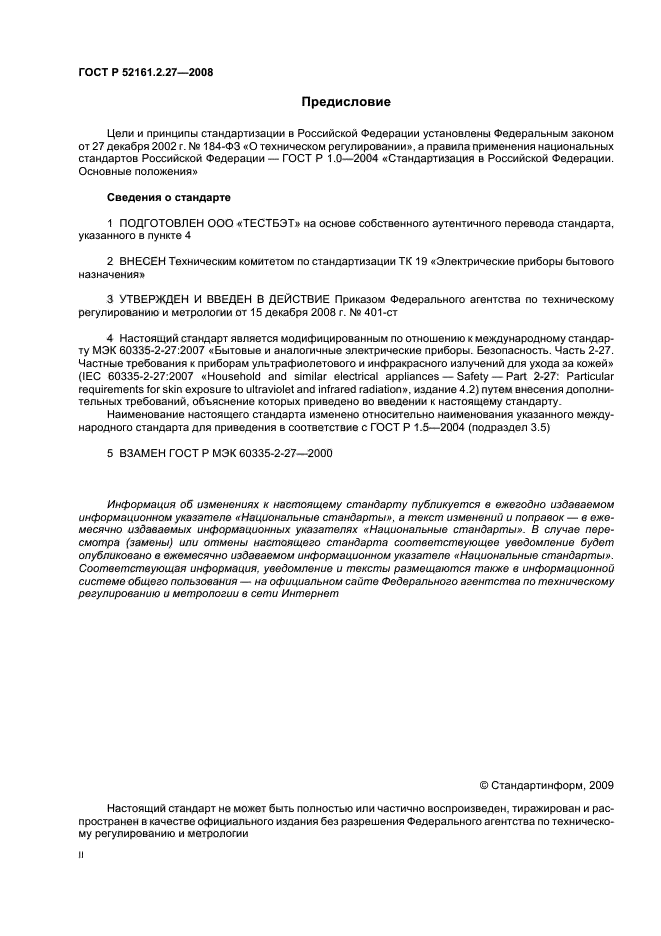 ГОСТ Р 52161.2.27—2008

Предисловие

Цели и принципы стандартизации в Российской Федерации установлены Федеральным законом от 27 декабря 2002 г. № 184-ФЗ «О техническом регулировании», а правила применения национальных стандартов Российской Федерации — ГОСТ Р 1.0—2004 «Стандартизация в Российской Федерации. Основные положения»

Сведения о стандарте

1 ПОДГОТОВЛЕН ООО «ТЕСТБЭТ» на основе собственного аутентичного перевода стандарта, указанного в пункте 4

2 ВНЕСЕН Техническим комитетом по стандартизации ТК 19 «Электрические приборы бытового назначения»

3 УТВЕРЖДЕН И ВВЕДЕН В ДЕЙСТВИЕ Приказом Федерального агентства по техническому регулированию и метрологии от 15 декабря 2008 г. № 401-ст

4 Настоящий стандарт является модифицированным по отношению к международному стандарту МЭК 60335-2-27:2007 «Бытовые и аналогичные электрические приборы. Безопасность. Часть 2-27. Частные требования к приборам ультрафиолетового и инфракрасного излучений для ухода за кожей» (IEC 60335-2-27:2007 «Household and similar electrical appliances — Safety — Part 2-27: Particular requirements for skin exposure to ultraviolet and infrared radiation», издание 4.2) путем внесения дополнительных требований, объяснение которых приведено во введении к настоящему стандарту.

Наименование настоящего стандарта изменено относительно наименования указанного международного стандарта для приведения в соответствие с ГОСТ Р 1.5—2004 (подраздел 3.5)

5 ВЗАМЕН ГОСТ Р МЭК 60335-2-27—2000

Информация об изменениях к настоящему стандарту публикуется в ежегодно издаваемом информационном указателе «Национальные стандарты», а текст изменений и поправок — в ежемесячно издаваемых информационных указателях «Национальные стандарты». В случае пересмотра (замены) или отмены настоящего стандарта соответствующее уведомление будет опубликовано в ежемесячно издаваемом информационном указателе «Национальные стандарты». Соответствующая информация, уведомление и тексты размещаются также в информационной системе общего пользования — на официальном сайте Федерального агентства по техническому регулированию и метрологии в сети Интернет

© Стандартинформ, 2009

Настоящий стандарт не может быть полностью или частично воспроизведен, тиражирован и распространен в качестве официального издания без разрешения Федерального агентства по техническому регулированию и метрологии

II